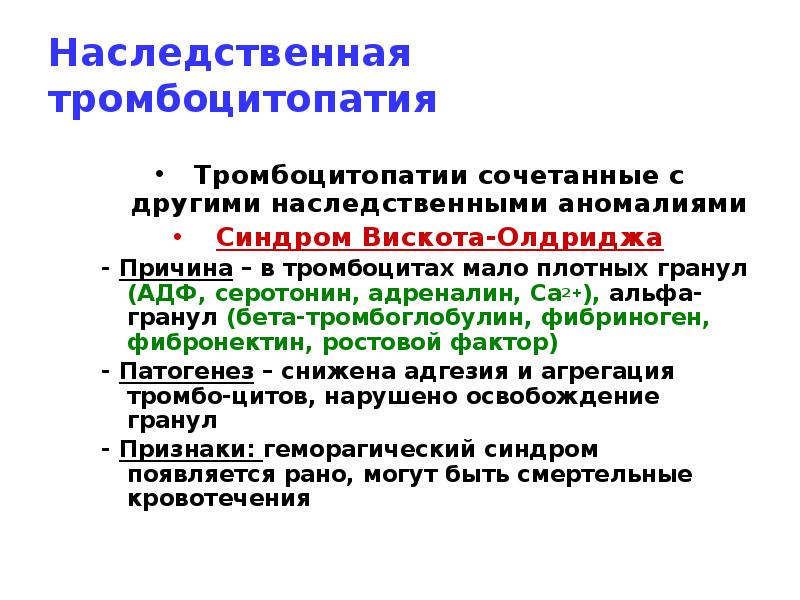 Наследственная тромбоцитопатия

• Тромбоцитопатии сочетанные с другими наследственными аномалиями

• Синдром Вискота-Олдриджа

- Причина – в тромбоцитах мало плотных гранул (АДФ, серотонин, адреналин, $Ca^{2+}$), альфа-гранул (бета-тромбоглобулин, фибриноген, фибронектин, ростовой фактор)

- Патогенез – снижена адгезия и агрегация тромбо-цитов, нарушено освобождение гранул

- Признаки: геморагический синдром появляется рано, могут быть смертельные кровотечения